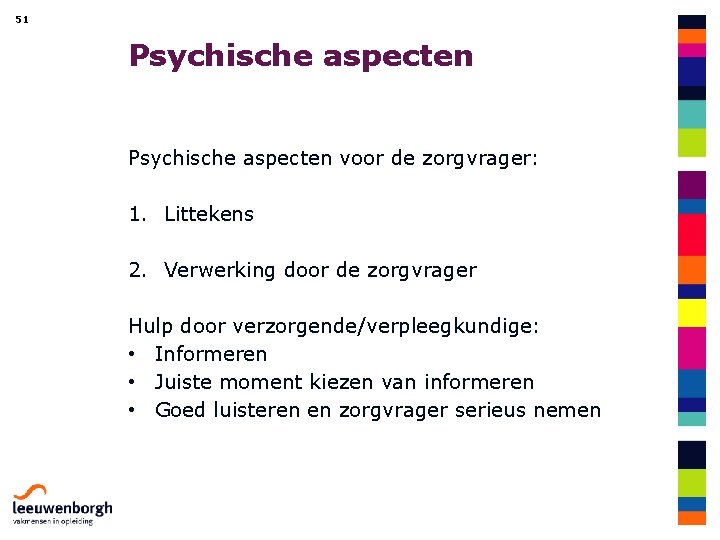 51

Psychische aspecten

Psychische aspecten voor de zorgvrager:

1. Littekens

2. Verwerking door de zorgvrager

Hulp door verzorgende/verpleegkundige:
• Informeren
• Juiste moment kiezen van informeren
• Goed luisteren en zorgvrager serieus nemen

leeuwenborgh
vakmensen in opleiding